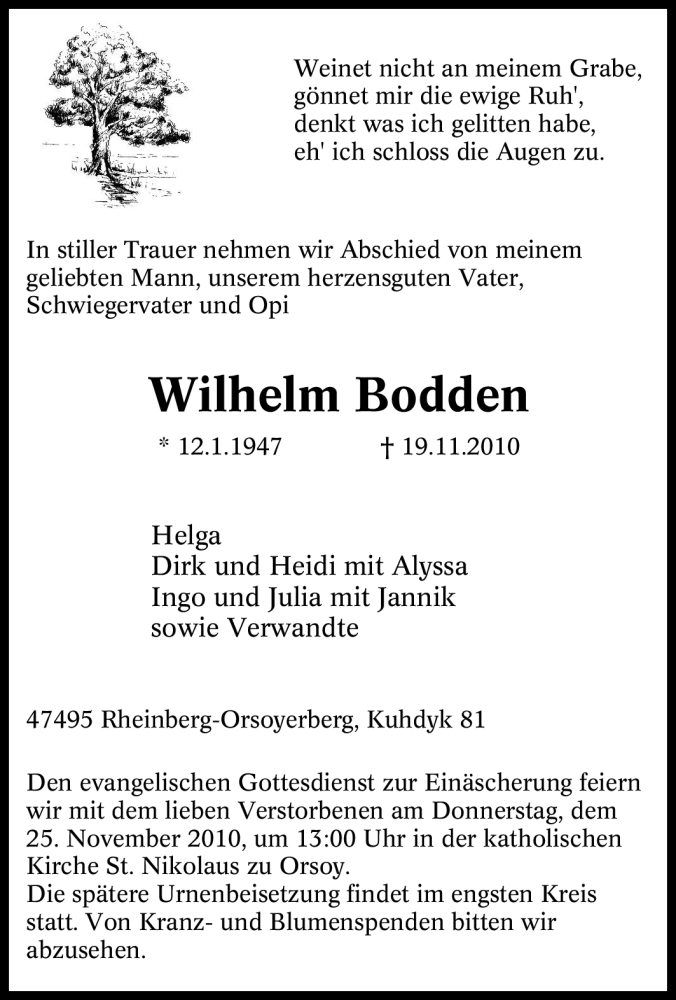 Weinet nicht an meinem Grabe,
gönnet mir die ewige Ruh',
denkt was ich gelitten habe,
eh' ich schloss die Augen zu.

In stiller Trauer nehmen wir Abschied von meinem geliebten Mann, unserem herzensguten Vater, Schwiegervater und Opi

Wilhelm Bodden

* 12.1.1947 † 19.11.2010

Helga
Dirk und Heidi mit Alyssa
Ingo und Julia mit Jannik
sowie Verwandte

47495 Rheinberg-Orsoyerberg, Kuhdyk 81

Den evangelischen Gottesdienst zur Einäscherung feiern wir mit dem lieben Verstorbenen am Donnerstag, dem 25. November 2010, um 13:00 Uhr in der katholischen Kirche St. Nikolaus zu Orsoy.
Die spätere Urnenbeisetzung findet im engsten Kreis statt. Von Kranz- und Blumenspenden bitten wir abzusehen.